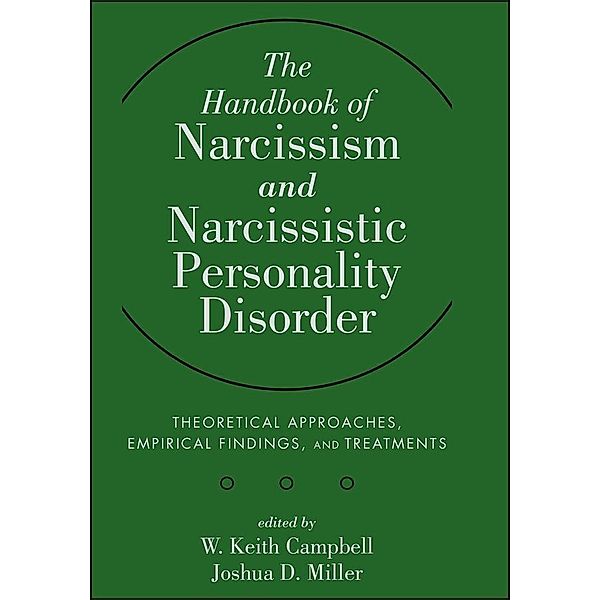 The Handbook of Narcissism and Narcissistic Personality Disorder

THEORETICAL APPROACHES, EMPIRICAL FINDINGS, AND TREATMENTS

edited by
W. Keith Campbell
Joshua D. Miller